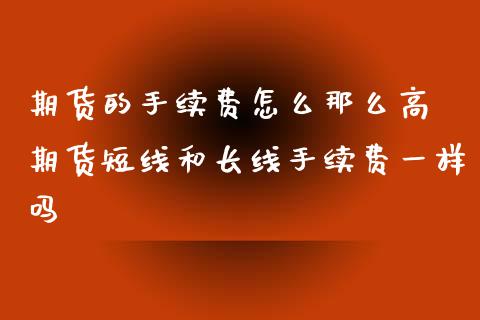 期货的手续费怎么那么高

期货短线和长线手续费一样吗